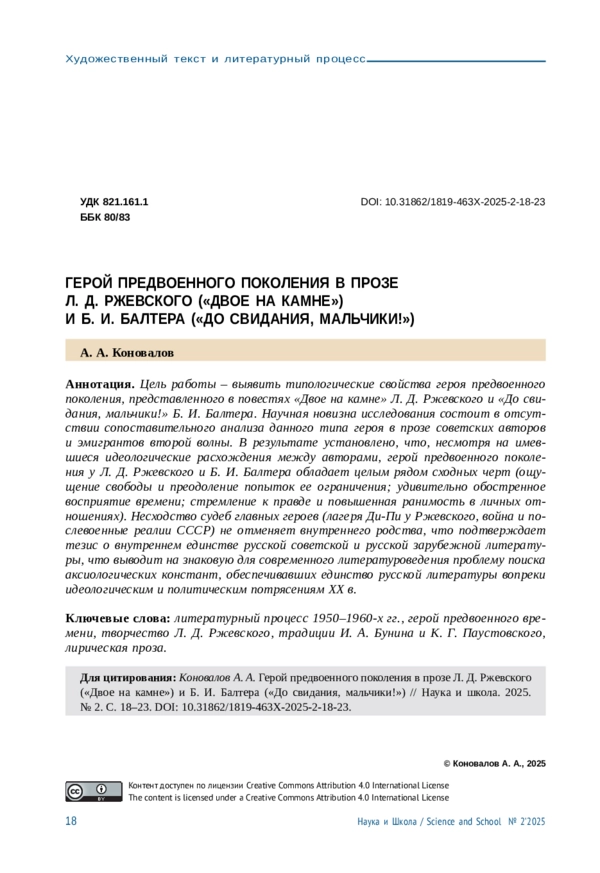 Художественный текст и литературный процесс

УДК 821.161.1
ББК 80/83

DOI: 10.31862/1819-463X-2025-2-18-23

ГЕРОЙ ПРЕДВОЕННОГО ПОКОЛЕНИЯ В ПРОЗЕ Л. Д. РЖЕВСКОГО («ДВОЕ НА КАМНЕ») И Б. И. БАЛТЕРА («ДО СВИДАНИЯ, МАЛЬЧИКИ!»)

А. А. Коновалов

Аннотация. Цель работы – выявить типологические свойства героя предвоенного поколения, представленного в повестях «Двое на камне» Л. Д. Ржевского и «До свидания, мальчики!» Б. И. Балтера. Научная новизна исследования состоит в отсутствии сопоставительного анализа данного типа героя в прозе советских авторов и эмигрантов второй волны. В результате установлено, что, несмотря на имевшиеся идеологические расхождения между авторами, герой предвоенного поколения у Л. Д. Ржевского и Б. И. Балтера обладает целым рядом сходных черт (ощущение свободы и преодоление попыток ее ограничения; удивительно обостренное восприятие времени; стремление к правде и повышенная ранимость в личных отношениях). Несходство судеб главных героев (лагеря Ди-Пи у Ржевского, война и послевоенные реалии СССР) не отменяет внутреннего родства, что подтверждает тезис о внутреннем единстве русской советской и русской зарубежной литературы, что выводит на знаковую для современного литературоведения проблему поиска аксиологических констант, обеспечивавших единство русской литературы вопреки идеологическим и политическим потрясениям XX в.

Ключевые слова: литературный процесс 1950–1960-х гг., герой предвоенного времени, творчество Л. Д. Ржевского, традиции И. А. Бунина и К. Г. Паустовского, лирическая проза.

Для цитирования: Коновалов А. А. Герой предвоенного поколения в прозе Л. Д. Ржевского («Двое на камне») и Б. И. Балтера («До свидания, мальчики!») // Наука и школа. 2025. № 2. С. 18–23. DOI: 10.31862/1819-463X-2025-2-18-23.

© Коновалов А. А., 2025

Контент доступен по лицензии Creative Commons Attribution 4.0 International License
The content is licensed under a Creative Commons Attribution 4.0 International License

18

Наука и Школа / Science and School № 2'2025